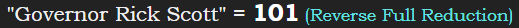 "Governor Rick Scott" = 101 (Reverse Full Reduction)